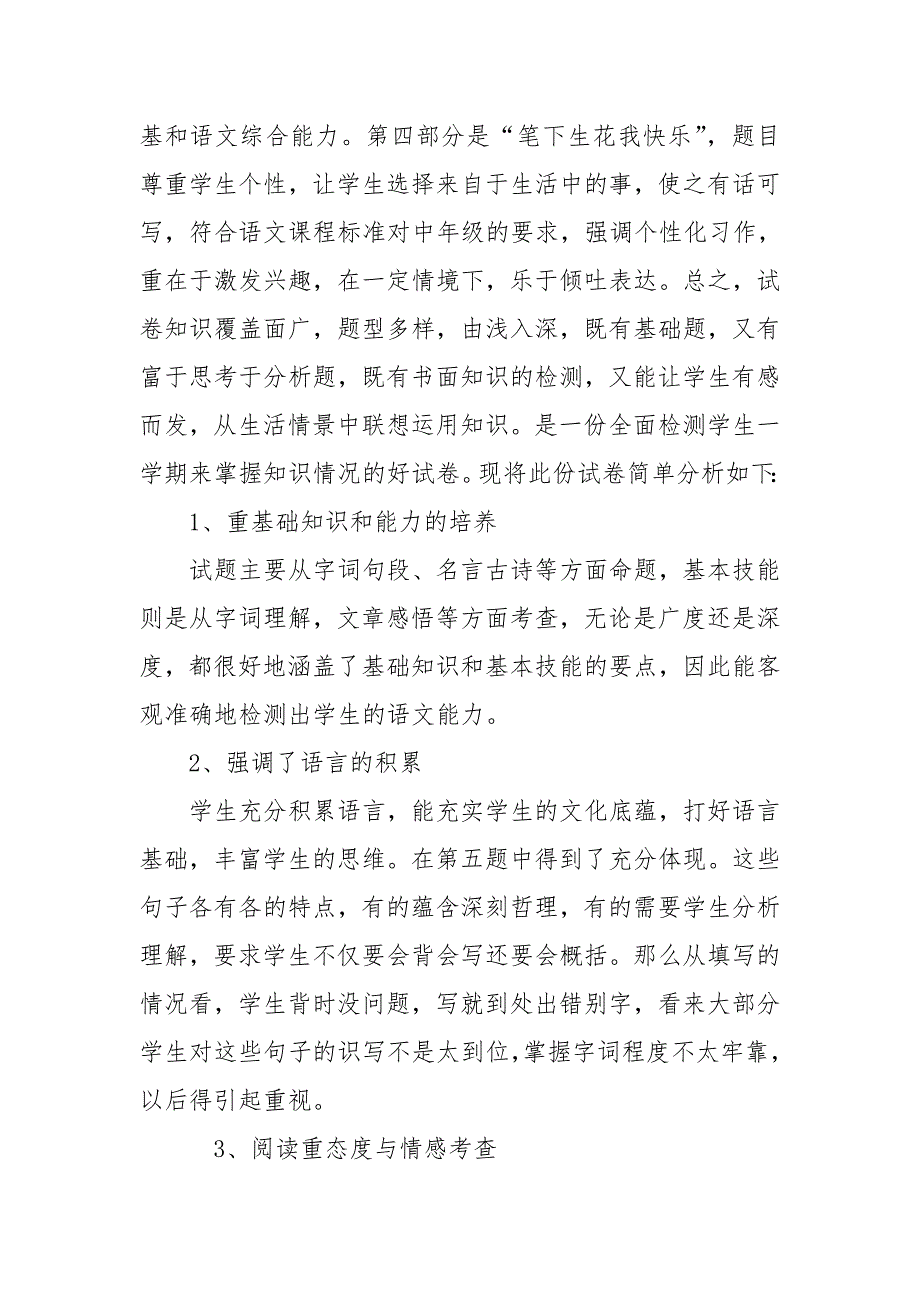 基和语文综合能力。第四部分是“笔下生花我快乐”，题目尊重学生个性，让学生选择来自于生活中的事，使之有话可写，符合语文课程标准对中年级的要求，强调个性化习作，重在于激发兴趣，在一定情境下，乐于倾吐表达。总之，试卷知识覆盖面广，题型多样，由浅入深，既有基础题，又有富于思考于分析题，既有书面知识的检测，又能让学生有感而发，从生活情景中联想运用知识。是一份全面检测学生一学期来掌握知识情况的好试卷。现将此份试卷简单分析如下:

1、重基础知识和能力的培养

试题主要从字词句段、名言古诗等方面命题，基本技能则是从字词理解，文章感悟等方面考查，无论是广度还是深度，都很好地涵盖了基础知识和基本技能的要点，因此能客观准确地检测出学生的语文能力。

2、强调了语言的积累

学生充分积累语言，能充实学生的文化底蕴，打好语言基础，丰富学生的思维。在第五题中得到了充分体现。这些句子各有各的特点，有的蕴含深刻哲理，有的需要学生分析理解，要求学生不仅要会背会写还要会概括。那么从填写的情况看，学生背时没问题，写就到处出错别字，看来大部分学生对这些句子的识写不是太到位,掌握字词程度不太牢靠，以后得引起重视。

3、阅读重态度与情感考查